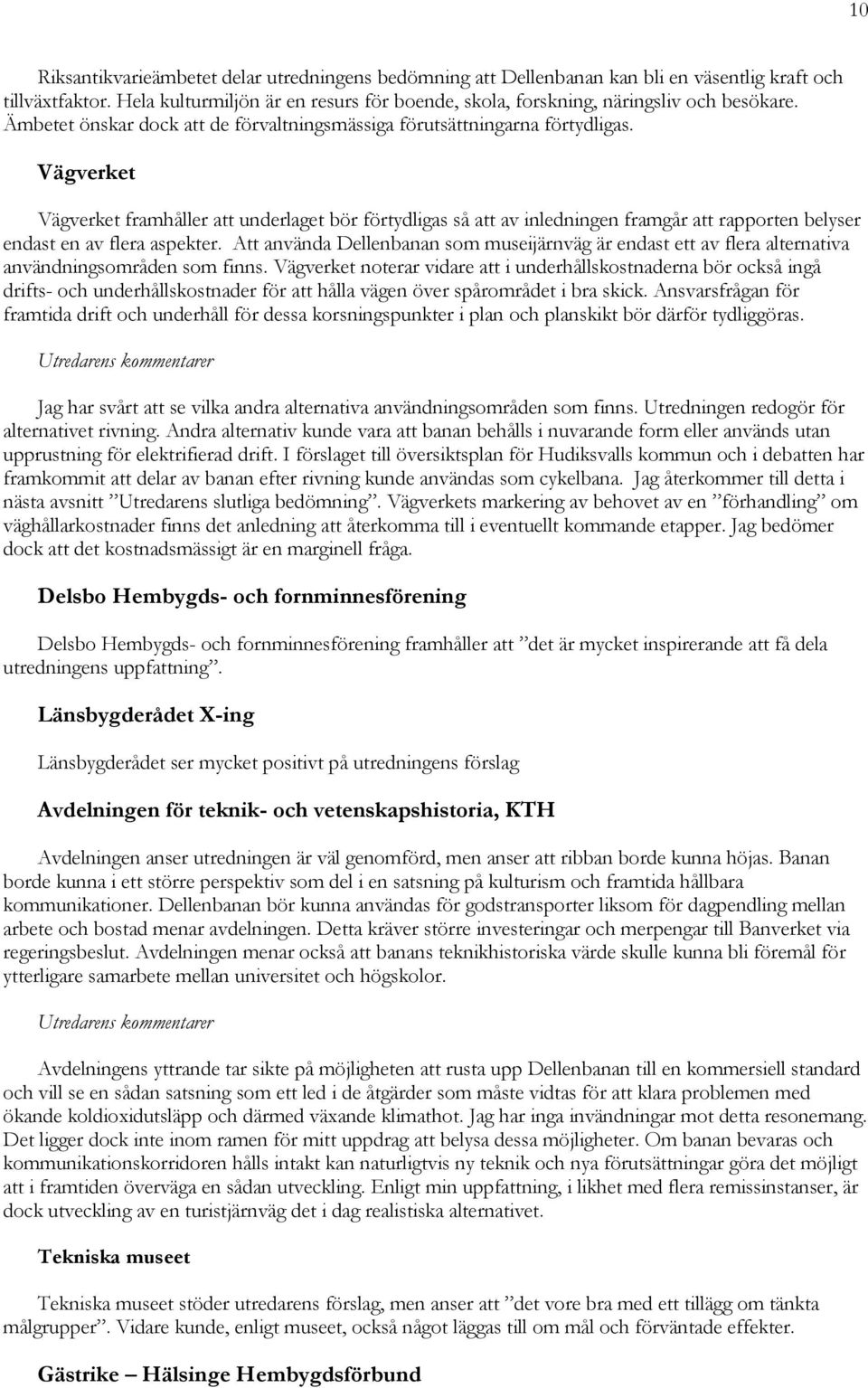 10

Riksantikvarieämbetet delar utredningens bedömning att Dellenbanan kan bli en väsentlig kraft och tillväxtfaktor. Hela kulturmiljön är en resurs för boende, skola, forskning, näringsliv och besökare. Ämbetet önskar dock att de förvaltningsmässiga förutsättningarna förtydligas.

Vägverket

Vägverket framhåller att underlaget bör förtydligas så att av inledningen framgår att rapporten belyser endast en av flera aspekter. Att använda Dellenbanan som museijärnväg är endast ett av flera alternativa användningsområden som finns. Vägverket noterar vidare att i underhållskostnaderna bör också ingå drifts- och underhållskostnader för att hålla vägen över spårområdet i bra skick. Ansvarsfrågan för framtida drift och underhåll för dessa korsningspunkter i plan och planskikt bör därför tydliggöras.

Utredarens kommentarer

Jag har svårt att se vilka andra alternativa användningsområden som finns. Utredningen redogör för alternativet rivning. Andra alternativ kunde vara att banan behålls i nuvarande form eller används utan upprustning för elektrifierad drift. I förslaget till översiktsplan för Hudiksvalls kommun och i debatten har framkommit att delar av banan efter rivning kunde användas som cykelbana. Jag återkommer till detta i nästa avsnitt ”Utredarens slutliga bedömning”. Vägverkets markering av behovet av en ”förhandling” om väghållarkostnader finns det anledning att återkomma till i eventuellt kommande etapper. Jag bedömer dock att det kostnadsmässigt är en marginell fråga.

Delsbo Hembygds- och fornminnesförening

Delsbo Hembygds- och fornminnesförening framhåller att ”det är mycket inspirerande att få dela utredningens uppfattning”.

Länsbygderådet X-ing

Länsbygderådet ser mycket positivt på utredningens förslag

Avdelningen för teknik- och vetenskapshistoria, KTH

Avdelningen anser utredningen är väl genomförd, men anser att ribban borde kunna höjas. Banan borde kunna i ett större perspektiv som del i en satsning på kulturism och framtida hållbara kommunikationer. Dellenbanan bör kunna användas för godstransporter liksom för dagpendling mellan arbete och bostad menar avdelningen. Detta kräver större investeringar och merpengar till Banverket via regeringsbeslut. Avdelningen menar också att banans teknikhistoriska värde skulle kunna bli föremål för ytterligare samarbete mellan universitet och högskolor.

Utredarens kommentarer

Avdelningens yttrande tar sikte på möjligheten att rusta upp Dellenbanan till en kommersiell standard och vill se en sådan satsning som ett led i de åtgärder som måste vidtas för att klara problemen med ökande koldioxidutsläpp och därmed växande klimathot. Jag har inga invändningar mot detta resonemang. Det ligger dock inte inom ramen för mitt uppdrag att belysa dessa möjligheter. Om banan bevaras och kommunikationskorridoren hålls intakt kan naturligtvis ny teknik och nya förutsättningar göra det möjligt att i framtiden överväga en sådan utveckling. Enligt min uppfattning, i likhet med flera remissinstanser, är dock utveckling av en turistjärnväg det i dag realistiska alternativet.

Tekniska museet

Tekniska museet stöder utredarens förslag, men anser att ”det vore bra med ett tillägg om tänkta målgrupper”. Vidare kunde, enligt museet, också något läggas till om mål och förväntade effekter.

Gästrike – Hälsinge Hembygdsförbund